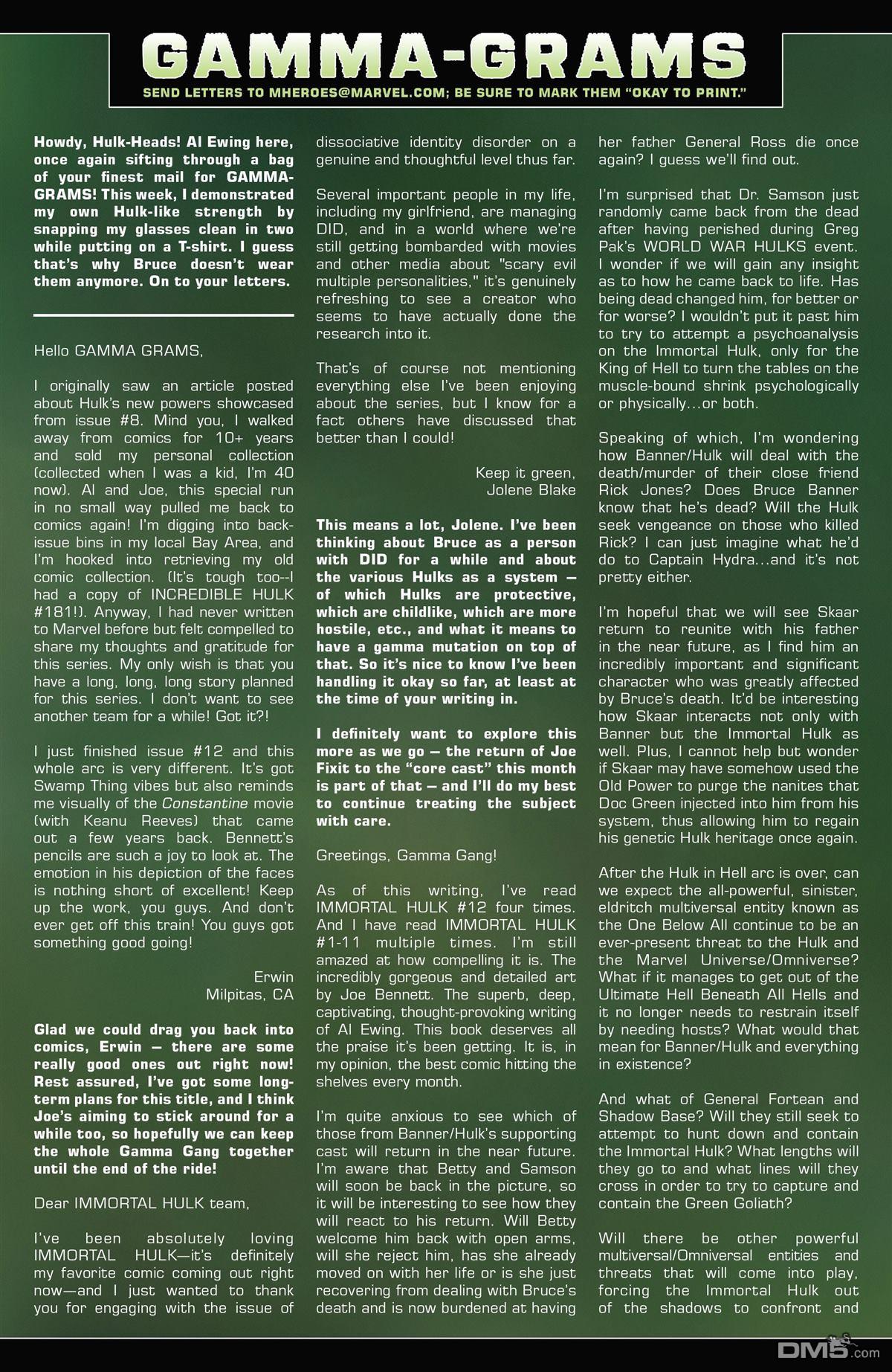 GAMMA-GRAMS

SEND LETTERS TO MHEROES@MARVEL.COM; BE SURE TO MARK THEM "OKAY TO PRINT."

Howdy, Hulk-Heads! Al Ewing here, once again sifting through a bag of your finest mail for GAMMA-GRAMS! This week, I demonstrated my own Hulk-like strength by snapping my glasses clean in two while putting on a T-shirt. I guess that's why Bruce doesn't wear them anymore. On to your letters.

Hello GAMMA GRAMS,

I originally saw an article posted about Hulk's new powers showcased from issue #8. Mind you, I walked away from comics for 10+ years and sold my personal collection (collected when I was a kid, I'm 40 now). Al and Joe, this special run in no small way pulled me back to comics again! I'm digging into back-issue bins in my local Bay Area, and I'm hooked into retrieving my old comic collection. (It's tough too--I had a copy of INCREDIBLE HULK #181!). Anyway, I had never written to Marvel before but felt compelled to share my thoughts and gratitude for this series. My only wish is that you have a long, long, long story planned for this series. I don't want to see another team for a while! Got it?!

I just finished issue #12 and this whole arc is very different. It's got Swamp Thing vibes but also reminds me visually of the Constantine movie (with Keanu Reeves) that came out a few years back. Bennett's pencils are such a joy to look at. The emotion in his depiction of the faces is nothing short of excellent! Keep up the work, you guys. And don't ever get off this train! You guys got something good going!

Erwin
Milpitas, CA

Glad we could drag you back into comics, Erwin — there are some really good ones out right now! Rest assured, I've got some long-term plans for this title, and I think Joe's aiming to stick around for a while too, so hopefully we can keep the whole Gamma Gang together until the end of the ride!

Dear IMMORTAL HULK team,

I've been absolutely loving IMMORTAL HULK—it's definitely my favorite comic coming out right now—and I just wanted to thank you for engaging with the issue of dissociative identity disorder on a genuine and thoughtful level thus far.

Several important people in my life, including my girlfriend, are managing DID, and in a world where we're still getting bombarded with movies and other media about "scary evil multiple personalities," it's genuinely refreshing to see a creator who seems to have actually done the research into it.

That's of course not mentioning everything else I've been enjoying about the series, but I know for a fact others have discussed that better than I could!

Keep it green,
Jolene Blake

This means a lot, Jolene. I've been thinking about Bruce as a person with DID for a while and about the various Hulks as a system — of which Hulks are protective, which are childlike, which are more hostile, etc., and what it means to have a gamma mutation on top of that. So it's nice to know I've been handling it okay so far, at least at the time of your writing in.

I definitely want to explore this more as we go — the return of Joe Fixit to the "core cast" this month is part of that — and I'll do my best to continue treating the subject with care.

Greetings, Gamma Gang!

As of this writing, I've read IMMORTAL HULK #12 four times. And I have read IMMORTAL HULK #1-11 multiple times. I'm still amazed at how compelling it is. The incredibly gorgeous and detailed art by Joe Bennett. The superb, deep, captivating, thought-provoking writing of Al Ewing. This book deserves all the praise it's been getting. It is, in my opinion, the best comic hitting the shelves every month.

I'm quite anxious to see which of those from Banner/Hulk's supporting cast will return in the near future. I'm aware that Betty and Samson will soon be back in the picture, so it will be interesting to see how they will react to his return. Will Betty welcome him back with open arms, will she reject him, has she already moved on with her life or is she just recovering from dealing with Bruce's death and is now burdened at having her father General Ross die once again? I guess we'll find out.

I'm surprised that Dr. Samson just randomly came back from the dead after having perished during Greg Pak's WORLD WAR HULKS event. I wonder if we will gain any insight as to how he came back to life. Has being dead changed him, for better or for worse? I wouldn't put it past him to try to attempt a psychoanalysis on the Immortal Hulk, only for the King of Hell to turn the tables on the muscle-bound shrink psychologically or physically…or both.

Speaking of which, I'm wondering how Banner/Hulk will deal with the death/murder of their close friend Rick Jones? Does Bruce Banner know that he's dead? Will the Hulk seek vengeance on those who killed Rick? I can just imagine what he'd do to Captain Hydra…and it's not pretty either.

I'm hopeful that we will see Skaar return to reunite with his father in the near future, as I find him an incredibly important and significant character who was greatly affected by Bruce's death. It'd be interesting how Skaar interacts not only with Banner but the Immortal Hulk as well. Plus, I cannot help but wonder if Skaar may have somehow used the Old Power to purge the nanites that Doc Green injected into him from his system, thus allowing him to regain his genetic Hulk heritage once again.

After the Hulk in Hell arc is over, can we expect the all-powerful, sinister, eldritch multiversal entity known as the One Below All continue to be an ever-present threat to the Hulk and the Marvel Universe/Omniverse? What if it manages to get out of the Ultimate Hell Beneath All Hells and it no longer needs to restrain itself by needing hosts? What would that mean for Banner/Hulk and everything in existence?

And what of General Fortean and Shadow Base? Will they still seek to attempt to hunt down and contain the Immortal Hulk? What lengths will they go to and what lines will they cross in order to try to capture and contain the Green Goliath?

Will there be other powerful multiversal/Omniversal entities and threats that will come into play, forcing the Immortal Hulk out of the shadows to confront and

DM5.com